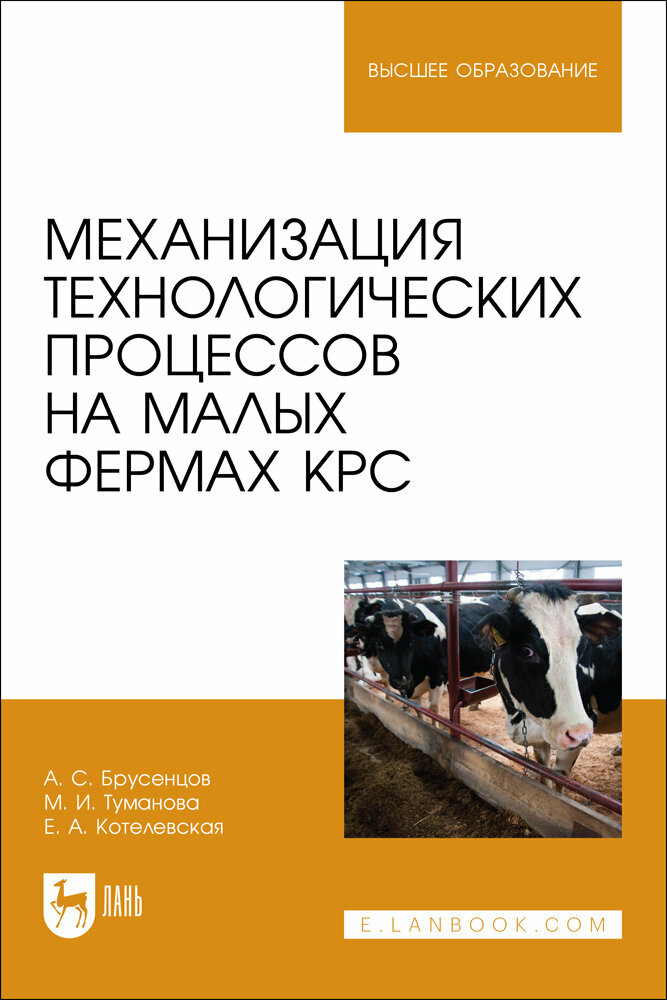 ВЫСШЕЕ ОБРАЗОВАНИЕ

МЕХАНИЗАЦИЯ ТЕХНОЛОГИЧЕСКИХ ПРОЦЕССОВ НА МАЛЫХ ФЕРМАХ КРС

А. С. Брусенцов
М. И. Туманова
Е. А. Котелевская

ЛАНЬ

E.LANBOOK.COM